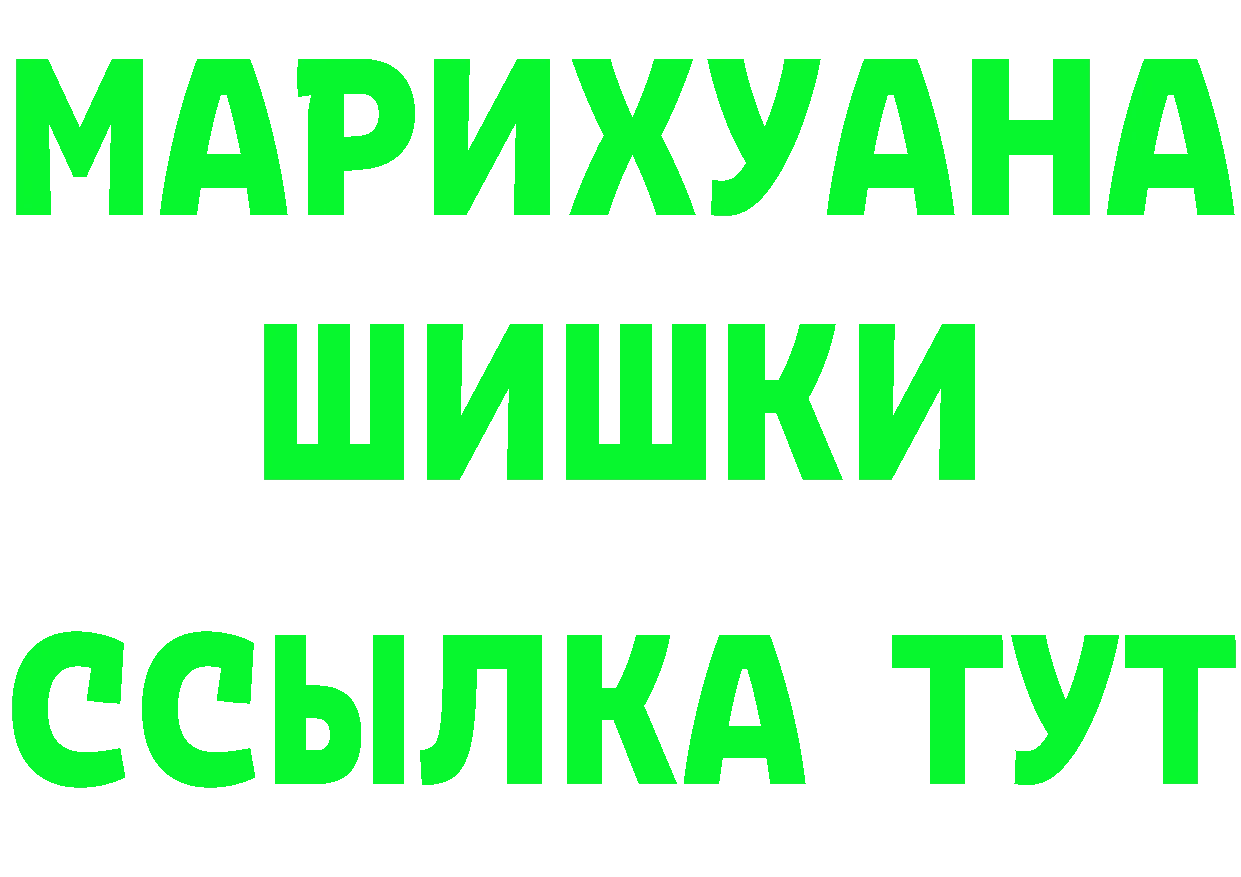 МАРИХУАНА
ШИШКИ
ССЫЛКА ТУТ